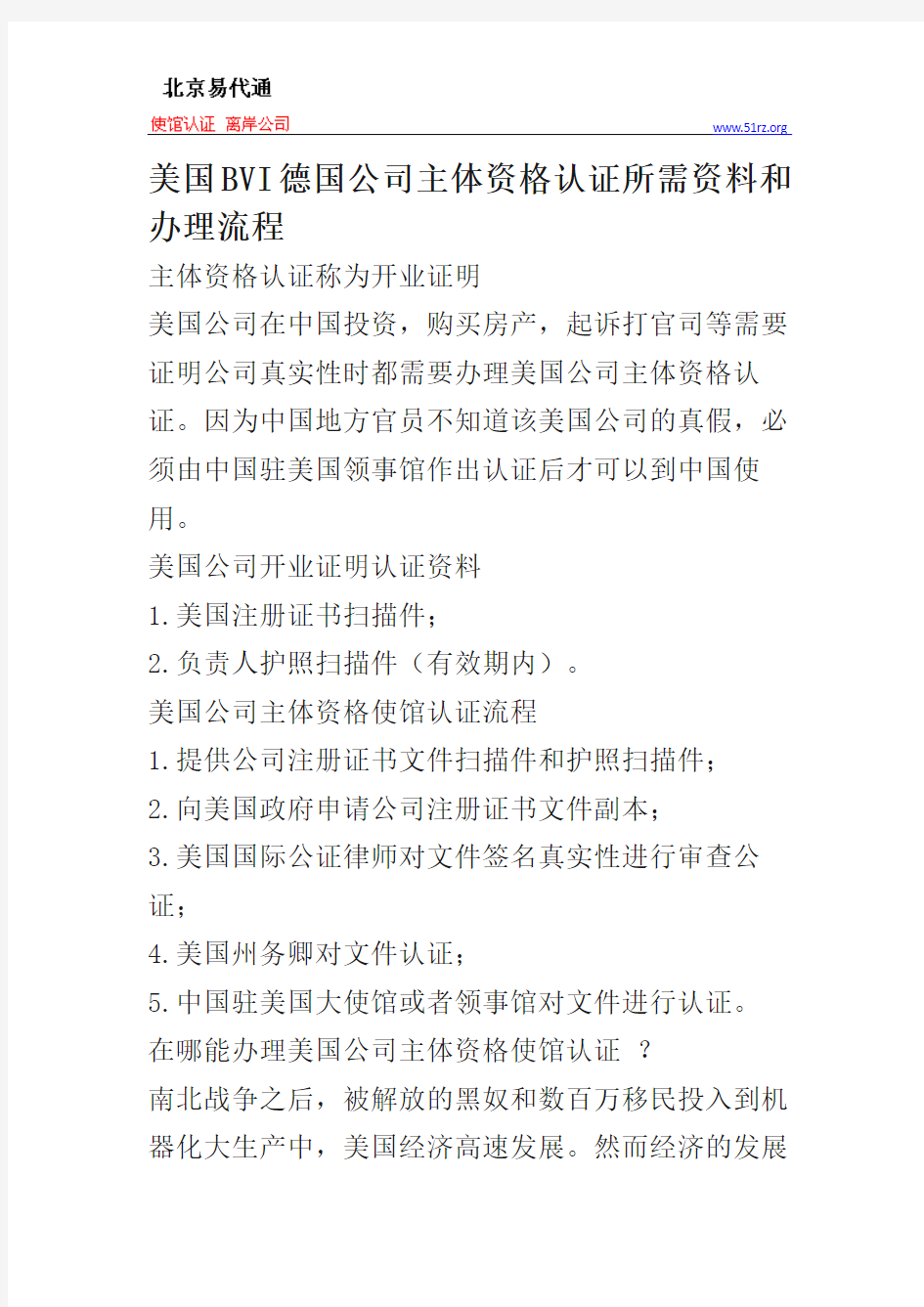 北京易代通

使馆认证 离岸公司 www.51rz.org

美国BVI德国公司主体资格认证所需资料和办理流程

主体资格认证称为开业证明

美国公司在中国投资，购买房产，起诉打官司等需要证明公司真实性时都需要办理美国公司主体资格认证。因为中国地方官员不知道该美国公司的真假，必须由中国驻美国领事馆作出认证后才可以到中国使用。

美国公司开业证明认证资料

1.美国注册证书扫描件；

2.负责人护照扫描件（有效期内）。

美国公司主体资格使馆认证流程

1.提供公司注册证书文件扫描件和护照扫描件；

2.向美国政府申请公司注册证书文件副本；

3.美国国际公证律师对文件签名真实性进行审查公证；

4.美国州务卿对文件认证；

5.中国驻美国大使馆或者领事馆对文件进行认证。

在哪能办理美国公司主体资格使馆认证 ？

南北战争之后，被解放的黑奴和数百万移民投入到机器化大生产中，美国经济高速发展。然而经济的发展